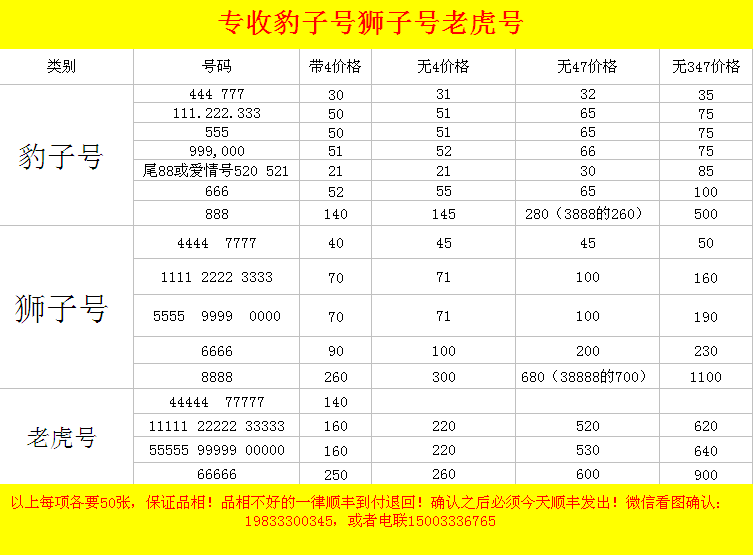 专收豹子号狮子号老虎号

| 类别 | 号码 | 带4价格 | 无4价格 | 无47价格 | 无347价格 |
|---|---|---|---|---|---|
| 豹子号 | 444 777 | 30 | 31 | 32 | 35 |
| | 111.222.333 | 50 | 51 | 65 | 75 |
| | 555 | 50 | 51 | 65 | 75 |
| | 999,000 | 51 | 52 | 66 | 75 |
| | 尾88或爱情号520 521 | 21 | 21 | 30 | 85 |
| | 666 | 52 | 55 | 65 | 100 |
| | 888 | 140 | 145 | 280（3888的260） | 500 |
| 狮子号 | 4444 7777 | 40 | 45 | 45 | 50 |
| | 1111 2222 3333 | 70 | 71 | 100 | 160 |
| | 5555 9999 0000 | 70 | 71 | 100 | 190 |
| | 6666 | 90 | 100 | 200 | 230 |
| | 8888 | 260 | 300 | 680（38888的700） | 1100 |
| 老虎号 | 44444 77777 | 140 | | | |
| | 11111 22222 33333 | 160 | 220 | 520 | 620 |
| | 55555 99999 00000 | 160 | 220 | 530 | 640 |
| | 66666 | 250 | 260 | 600 | 900 |

以上每项各要50张，保证品相！品相不好的一律顺丰到付退回！确认之后必须今天顺丰发出！微信看图确认：19833300345，或者电联15003336765